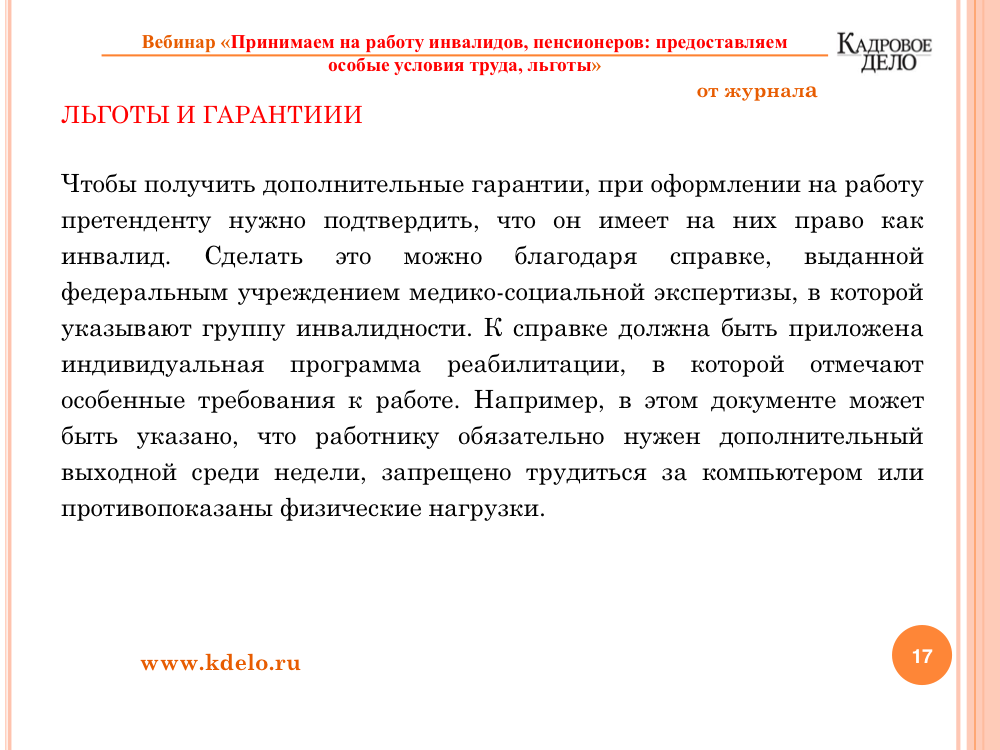 Вебинар «Принимаем на работу инвалидов, пенсионеров: предоставляем особые условия труда, льготы»

КАДРОВОЕ ДЕЛО

от журнала

ЛЬГОТЫ И ГАРАНТИИИ

Чтобы получить дополнительные гарантии, при оформлении на работу претенденту нужно подтвердить, что он имеет на них право как инвалид. Сделать это можно благодаря справке, выданной федеральным учреждением медико-социальной экспертизы, в которой указывают группу инвалидности. К справке должна быть приложена индивидуальная программа реабилитации, в которой отмечают особенные требования к работе. Например, в этом документе может быть указано, что работнику обязательно нужен дополнительный выходной среди недели, запрещено трудиться за компьютером или противопоказаны физические нагрузки.

www.kdelo.ru

17